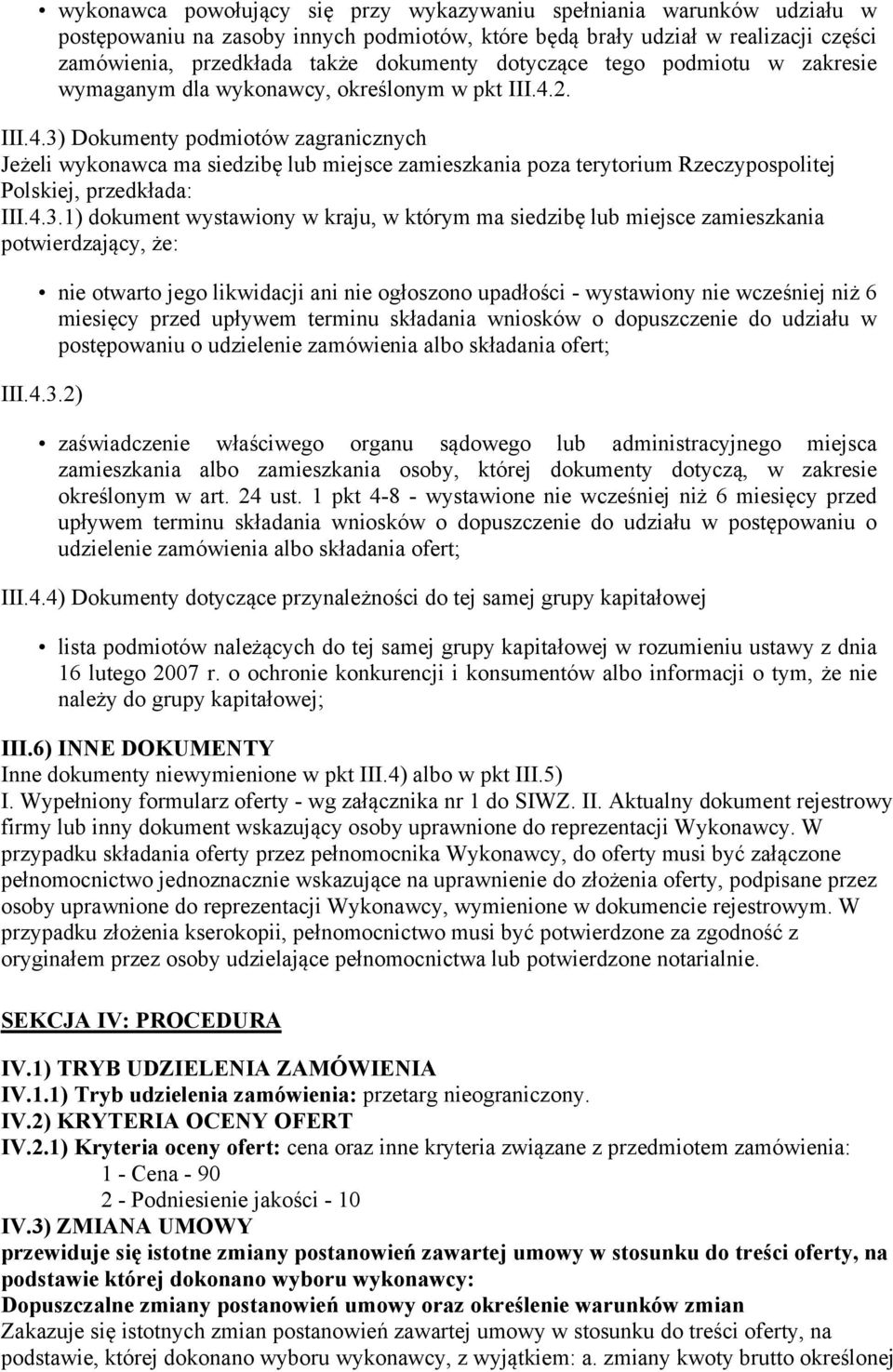 • wykonawca powołujący się przy wykazywaniu spełniania warunków udziału w postępowaniu na zasoby innych podmiotów, które będą brały udział w realizacji części zamówienia, przedkłada także dokumenty dotyczące tego podmiotu w zakresie wymaganym dla wykonawcy, określonym w pkt III.4.2.

III.4.3) Dokumenty podmiotów zagranicznych
Jeżeli wykonawca ma siedzibę lub miejsce zamieszkania poza terytorium Rzeczypospolitej Polskiej, przedkłada:
III.4.3.1) dokument wystawiony w kraju, w którym ma siedzibę lub miejsce zamieszkania potwierdzający, że:

• nie otwarto jego likwidacji ani nie ogłoszono upadłości - wystawiony nie wcześniej niż 6 miesięcy przed upływem terminu składania wniosków o dopuszczenie do udziału w postępowaniu o udzielenie zamówienia albo składania ofert;

III.4.3.2)

• zaświadczenie właściwego organu sądowego lub administracyjnego miejsca zamieszkania albo zamieszkania osoby, której dokumenty dotyczą, w zakresie określonym w art. 24 ust. 1 pkt 4-8 - wystawione nie wcześniej niż 6 miesięcy przed upływem terminu składania wniosków o dopuszczenie do udziału w postępowaniu o udzielenie zamówienia albo składania ofert;

III.4.4) Dokumenty dotyczące przynależności do tej samej grupy kapitałowej

• lista podmiotów należących do tej samej grupy kapitałowej w rozumieniu ustawy z dnia 16 lutego 2007 r. o ochronie konkurencji i konsumentów albo informacji o tym, że nie należy do grupy kapitałowej;

III.6) INNE DOKUMENTY
Inne dokumenty niewymienione w pkt III.4) albo w pkt III.5)
I. Wypełniony formularz oferty - wg załącznika nr 1 do SIWZ. II. Aktualny dokument rejestrowy firmy lub inny dokument wskazujący osoby uprawnione do reprezentacji Wykonawcy. W przypadku składania oferty przez pełnomocnika Wykonawcy, do oferty musi być załączone pełnomocnictwo jednoznacznie wskazujące na uprawnienie do złożenia oferty, podpisane przez osoby uprawnione do reprezentacji Wykonawcy, wymienione w dokumencie rejestrowym. W przypadku złożenia kserokopii, pełnomocnictwo musi być potwierdzone za zgodność z oryginałem przez osoby udzielające pełnomocnictwa lub potwierdzone notarialnie.

SEKCJA IV: PROCEDURA

IV.1) TRYB UDZIELENIA ZAMÓWIENIA
IV.1.1) Tryb udzielenia zamówienia: przetarg nieograniczony.
IV.2) KRYTERIA OCENY OFERT
IV.2.1) Kryteria oceny ofert: cena oraz inne kryteria związane z przedmiotem zamówienia:
1 - Cena - 90
2 - Podniesienie jakości - 10
IV.3) ZMIANA UMOWY
przewiduje się istotne zmiany postanowień zawartej umowy w stosunku do treści oferty, na podstawie której dokonano wyboru wykonawcy:
Dopuszczalne zmiany postanowień umowy oraz określenie warunków zmian
Zakazuje się istotnych zmian postanowień zawartej umowy w stosunku do treści oferty, na podstawie, której dokonano wyboru wykonawcy, z wyjątkiem: a. zmiany kwoty brutto określonej